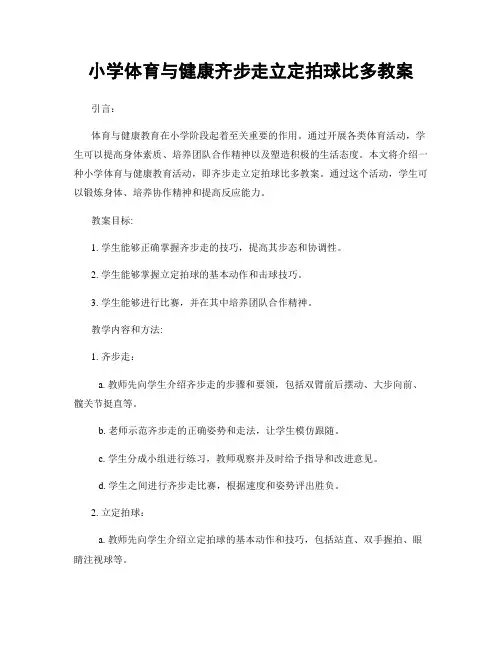 小学体育与健康齐步走立定拍球比多教案

引言：

体育与健康教育在小学阶段起着至关重要的作用。通过开展各类体育活动，学生可以提高身体素质、培养团队合作精神以及塑造积极的生活态度。本文将介绍一种小学体育与健康教育活动，即齐步走立定拍球比多教案。通过这个活动，学生可以锻炼身体、培养协作精神和提高反应能力。

教案目标：

1. 学生能够正确掌握齐步走的技巧，提高其步态和协调性。

2. 学生能够掌握立定拍球的基本动作和击球技巧。

3. 学生能够进行比赛，并在其中培养团队合作精神。

教学内容和方法：

1. 齐步走：

a. 教师先向学生介绍齐步走的步骤和要领，包括双臂前后摆动、大步向前、髋关节挺直等。

b. 老师示范齐步走的正确姿势和走法，让学生模仿跟随。

c. 学生分成小组进行练习，教师观察并及时给予指导和改进意见。

d. 学生之间进行齐步走比赛，根据速度和姿势评出胜负。

2. 立定拍球：

a. 教师先向学生介绍立定拍球的基本动作和技巧，包括站直、双手握拍、眼睛注视球等。